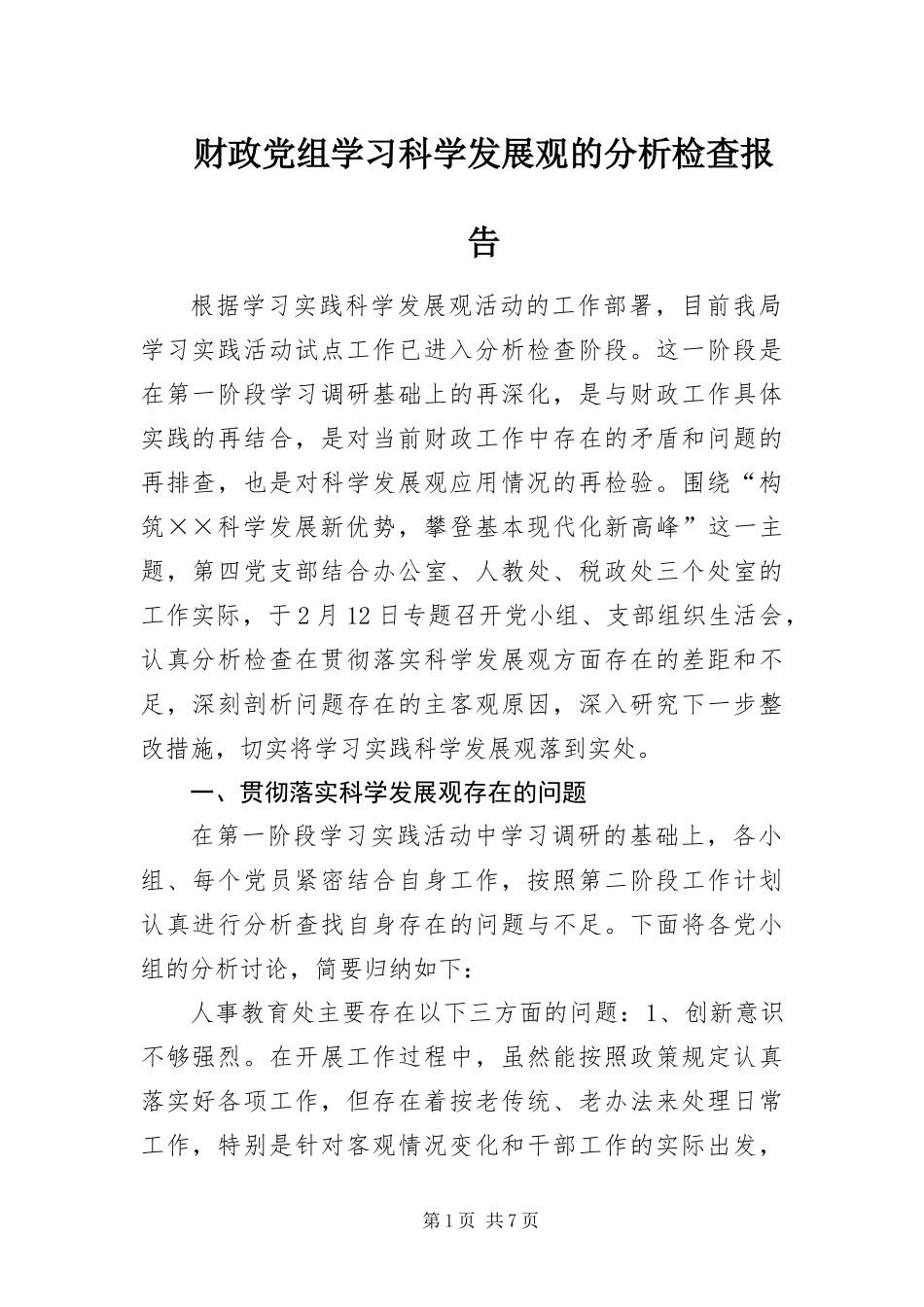 财政党组学习科学发展观的分析检查报告

根据学习实践科学发展观活动的工作部署，目前我局学习实践活动试点工作已进入分析检查阶段。这一阶段是在第一阶段学习调研基础上的再深化，是与财政工作具体实践的再结合，是对当前财政工作中存在的矛盾和问题的再排查，也是对科学发展观应用情况的再检验。围绕“构筑××科学发展新优势，攀登基本现代化新高峰”这一主题，第四党支部结合办公室、人教处、税政处三个处室的工作实际，于2月12日专题召开党小组、支部组织生活会，认真分析检查在贯彻落实科学发展观方面存在的差距和不足，深刻剖析问题存在的主客观原因，深入研究下一步整改措施，切实将学习实践科学发展观落到实处。

一、贯彻落实科学发展观存在的问题

在第一阶段学习实践活动中学习调研的基础上，各小组、每个党员紧密结合自身工作，按照第二阶段工作计划认真进行分析查找自身存在的问题与不足。下面将各党小组的分析讨论，简要归纳如下：

人事教育处主要存在以下三方面的问题：1、创新意识不够强烈。在开展工作过程中，虽然能按照政策规定认真落实好各项工作，但存在着按老传统、老办法来处理日常工作，特别是针对客观情况变化和干部工作的实际出发，

第1页 共7页